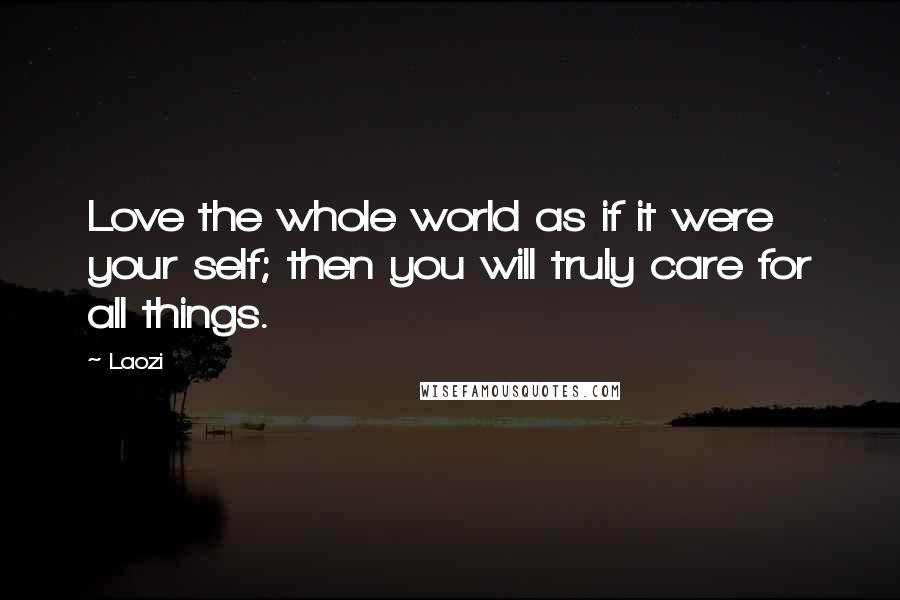 Love the whole world as if it were your self; then you will truly care for all things.

~ Laozi

WISEFAMOUSQUOTES.COM